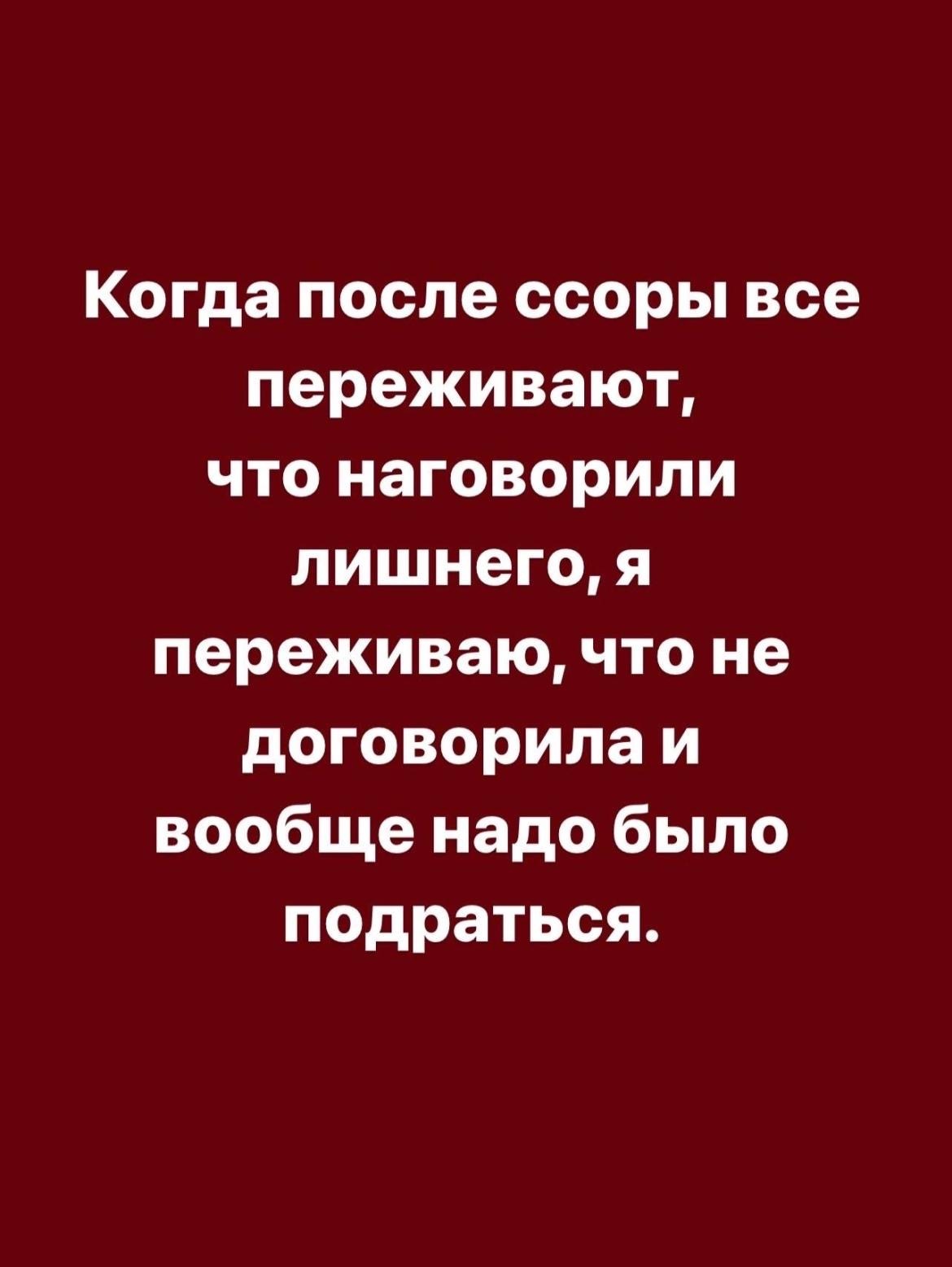 Когда после ссоры все переживают, что наговорили лишнего, я переживаю, что не договорила и вообще надо было подраться.